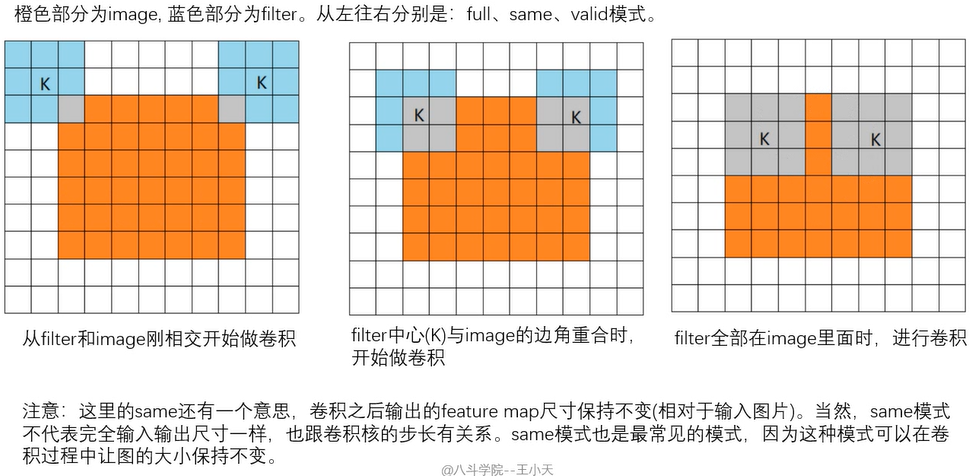 橙色部分为image, 蓝色部分为filter。从左往右分别是：full、same、valid模式。

K K

K K

K K

从filter和image刚相交开始做卷积

filter中心(K)与image的边角重合时，开始做卷积

filter全部在image里面时，进行卷积

注意：这里的same还有一个意思，卷积之后输出的feature map尺寸保持不变(相对于输入图片)。当然，same模式不代表完全输入输出尺寸一样，也跟卷积核的步长有关系。same模式也是最常见的模式，因为这种模式可以在卷积过程中让图的大小保持不变。

@八斗学院--王小天